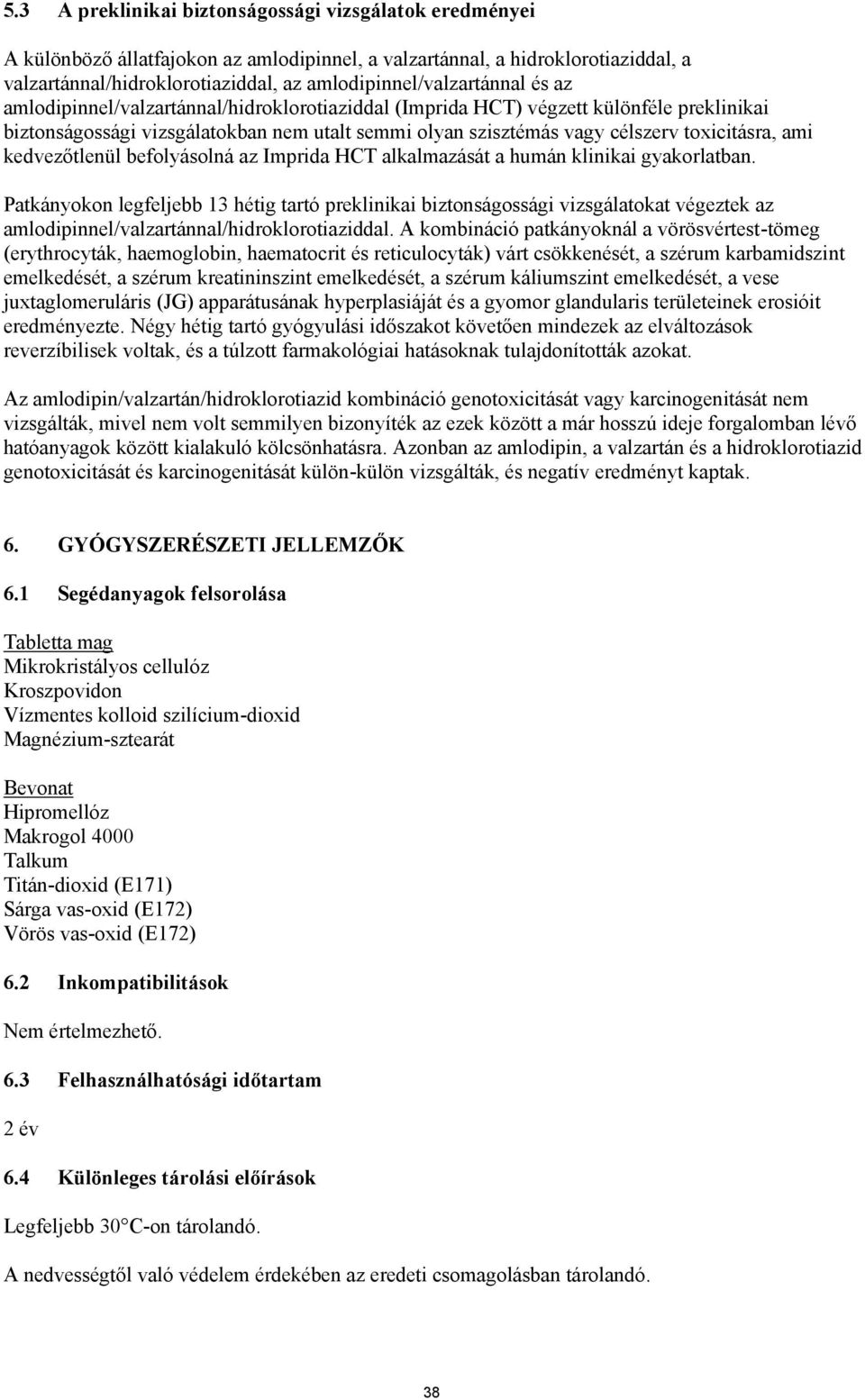 5.3 A preklinikai biztonságossági vizsgálatok eredményei

A különböző állatfajokon az amlodipinnel, a valzartánnal, a hidroklorotiaziddal, a valzartánnal/hidroklorotiaziddal, az amlodipinnel/valzartánnal és az amlodipinnel/valzartánnal/hidroklorotiaziddal (Imprida HCT) végzett különféle preklinikai biztonságossági vizsgálatokban nem utalt semmi olyan szisztémás vagy célszerv toxicitásra, ami kedvezőtlenül befolyásolná az Imprida HCT alkalmazását a humán klinikai gyakorlatban.

Patkányokon legfeljebb 13 hétig tartó preklinikai biztonságossági vizsgálatokat végeztek az amlodipinnel/valzartánnal/hidroklorotiaziddal. A kombináció patkányoknál a vörösvértest-tömeg (erythrocyták, haemoglobin, haematocrit és reticulocyták) várt csökkenését, a szérum karbamidszint emelkedését, a szérum kreatininszint emelkedését, a szérum káliumszint emelkedését, a vese juxtaglomeruláris (JG) apparátusának hyperplasiáját és a gyomor glandularis területeinek erosióit eredményezte. Négy hétig tartó gyógyulási időszakot követően mindezek az elváltozások reverzíbilisek voltak, és a túlzott farmakológiai hatásoknak tulajdonították azokat.

Az amlodipin/valzartán/hidroklorotiazid kombináció genotoxicitását vagy karcinogenitását nem vizsgálták, mivel nem volt semmilyen bizonyíték az ezek között a már hosszú ideje forgalomban lévő hatóanyagok között kialakuló kölcsönhatásra. Azonban az amlodipin, a valzartán és a hidroklorotiazid genotoxicitását és karcinogenitását külön-külön vizsgálták, és negatív eredményt kaptak.

6. GYÓGYSZERÉSZETI JELLEMZŐK

6.1 Segédanyagok felsorolása

Tabletta mag
Mikrokristályos cellulóz
Kroszpovidon
Vízmentes kolloid szilícium-dioxid
Magnézium-sztearát

Bevonat
Hipromellóz
Makrogol 4000
Talkum
Titán-dioxid (E171)
Sárga vas-oxid (E172)
Vörös vas-oxid (E172)

6.2 Inkompatibilitások

Nem értelmezhető.

6.3 Felhasználhatósági időtartam

2 év

6.4 Különleges tárolási előírások

Legfeljebb 30°C-on tárolandó.

A nedvességtől való védelem érdekében az eredeti csomagolásban tárolandó.

38